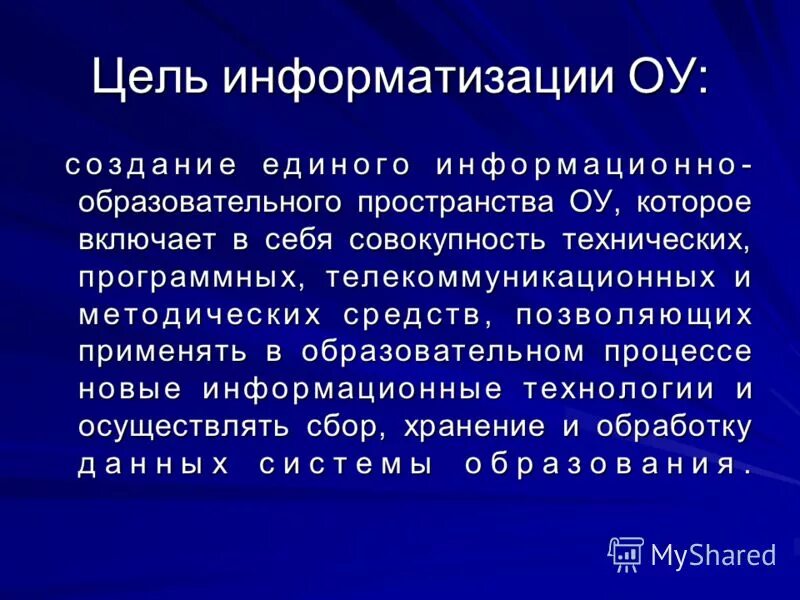 Цель информатизации ОУ:

создание единого информационно-образовательного пространства ОУ, которое включает в себя совокупность технических, программных, телекоммуникационных и методических средств, позволяющих применять в образовательном процессе новые информационные технологии и осуществлять сбор, хранение и обработку данных системы образования.

MyShared